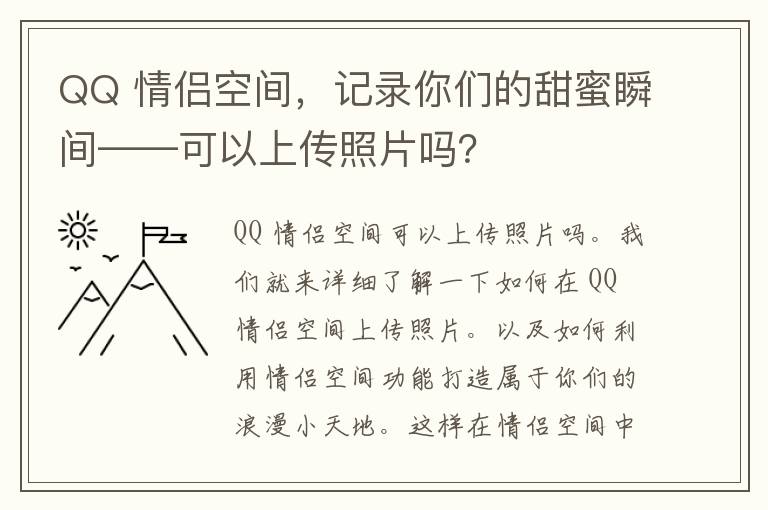 QQ 情侣空间，记录你们的甜蜜瞬间——可以上传照片吗？

QQ 情侣空间可以上传照片吗。我们就来详细了解一下如何在 QQ 情侣空间上传照片。以及如何利用情侣空间功能打造属于你们的浪漫小天地。这样在情侣空间中